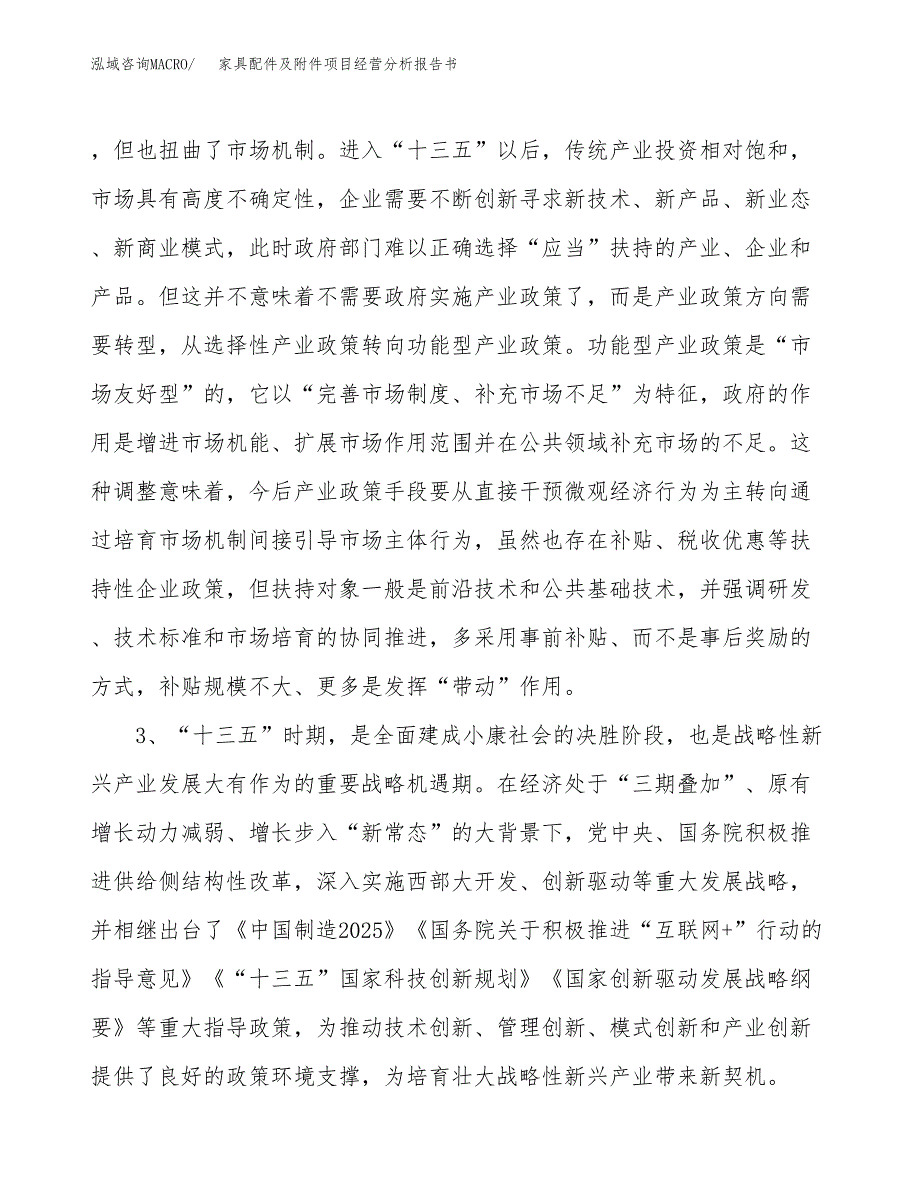 泓域咨询MACRO/ 家具配件及附件项目经营分析报告书

，但也扭曲了市场机制。进入“十三五”以后，传统产业投资相对饱和，市场具有高度不确定性，企业需要不断创新寻求新技术、新产品、新业态、新商业模式，此时政府部门难以正确选择“应当”扶持的产业、企业和产品。但这并不意味着不需要政府实施产业政策了，而是产业政策方向需要转型，从选择性产业政策转向功能型产业政策。功能型产业政策是“市场友好型”的，它以“完善市场制度、补充市场不足”为特征，政府的作用是增进市场机能、扩展市场作用范围并在公共领域补充市场的不足。这种调整意味着，今后产业政策手段要从直接干预微观经济行为为主转向通过培育市场机制间接引导市场主体行为，虽然也存在补贴、税收优惠等扶持性企业政策，但扶持对象一般是前沿技术和公共基础技术，并强调研发、技术标准和市场培育的协同推进，多采用事前补贴、而不是事后奖励的方式，补贴规模不大、更多是发挥“带动”作用。

3、“十三五”时期，是全面建成小康社会的决胜阶段，也是战略性新兴产业发展大有作为的重要战略机遇期。在经济处于“三期叠加”、原有增长动力减弱、增长步入“新常态”的大背景下，党中央、国务院积极推进供给侧结构性改革，深入实施西部大开发、创新驱动等重大发展战略，并相继出台了《中国制造2025》《国务院关于积极推进“互联网+”行动的指导意见》《“十三五”国家科技创新规划》《国家创新驱动发展战略纲要》等重大指导政策，为推动技术创新、管理创新、模式创新和产业创新提供了良好的政策环境支撑，为培育壮大战略性新兴产业带来新契机。